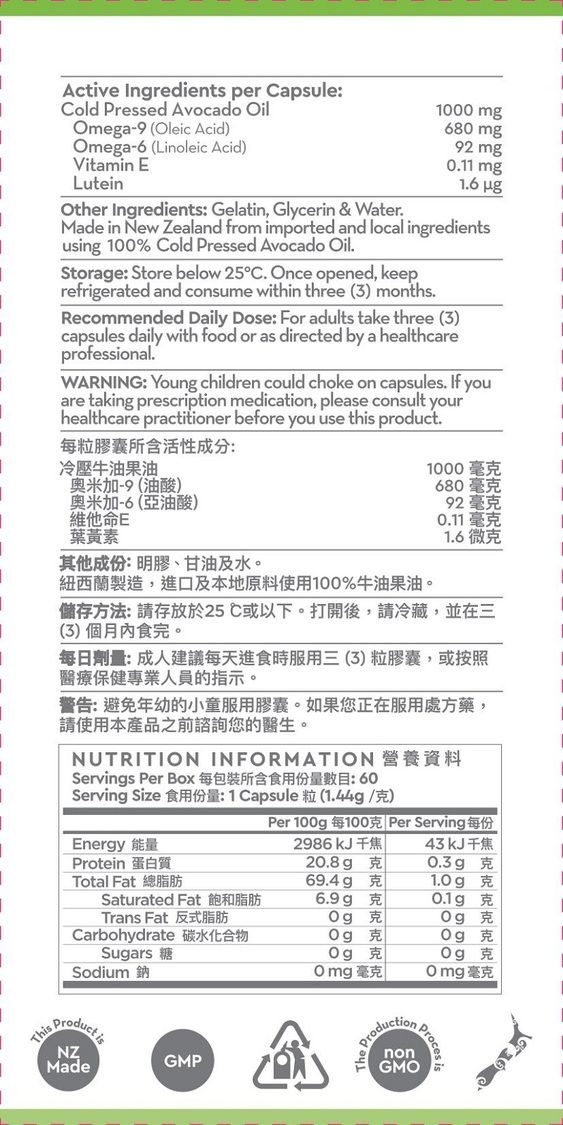 Active Ingredients per Capsule:

| | |
|---|---|
| Cold Pressed Avocado Oil | 1000 mg |
| Omega-9 (Oleic Acid) | 680 mg |
| Omega-6 (Linoleic Acid) | 92 mg |
| Vitamin E | 0.11 mg |
| Lutein | 1.6 μg |

Other Ingredients: Gelatin, Glycerin & Water. Made in New Zealand from imported and local ingredients using 100% Cold Pressed Avocado Oil.

Storage: Store below 25°C. Once opened, keep refrigerated and consume within three (3) months.

Recommended Daily Dose: For adults take three (3) capsules daily with food or as directed by a healthcare professional.

WARNING: Young children could choke on capsules. If you are taking prescription medication, please consult your healthcare practitioner before you use this product.

每粒膠囊所含活性成分:

| | |
|---|---|
| 冷壓牛油果油 | 1000 毫克 |
| 奧米加-9 (油酸) | 680 毫克 |
| 奧米加-6 (亞油酸) | 92 毫克 |
| 維他命E | 0.11 毫克 |
| 葉黃素 | 1.6 微克 |

其他成份: 明膠、甘油及水。
紐西蘭製造，進口及本地原料使用100%牛油果油。

儲存方法: 請存放於25 ℃或以下。打開後，請冷藏，並在三 (3) 個月內食完。

每日劑量: 成人建議每天進食時服用三 (3) 粒膠囊，或按照醫療保健專業人員的指示。

警告: 避免年幼的小童服用膠囊。如果您正在服用處方藥，請使用本產品之前諮詢您的醫生。

NUTRITION INFORMATION 營養資料
Servings Per Box 每包裝所含食用份量數目: 60
Serving Size 食用份量: 1 Capsule 粒 (1.44g /克)

| | Per 100g 每100克 | Per Serving 每份 |
|---|---|---|
| Energy 能量 | 2986 kJ 千焦 | 43 kJ 千焦 |
| Protein 蛋白質 | 20.8 g 克 | 0.3 g 克 |
| Total Fat 總脂肪 | 69.4 g 克 | 1.0 g 克 |
| Saturated Fat 飽和脂肪 | 6.9 g 克 | 0.1 g 克 |
| Trans Fat 反式脂肪 | 0 g 克 | 0 g 克 |
| Carbohydrate 碳水化合物 | 0 g 克 | 0 g 克 |
| Sugars 糖 | 0 g 克 | 0 g 克 |
| Sodium 鈉 | 0 mg 毫克 | 0 mg 毫克 |

This Product is NZ Made

GMP

The Production Process is non GMO